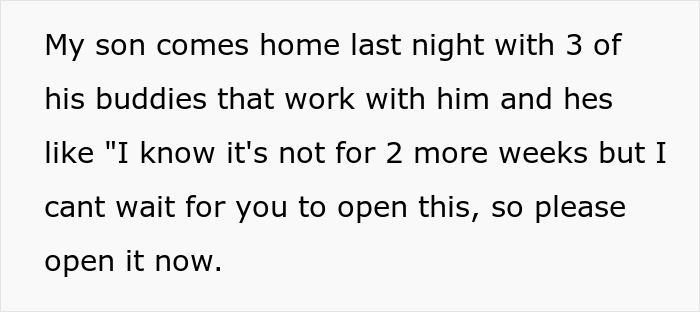 My son comes home last night with 3 of his buddies that work with him and hes like "I know it's not for 2 more weeks but I cant wait for you to open this, so please open it now.